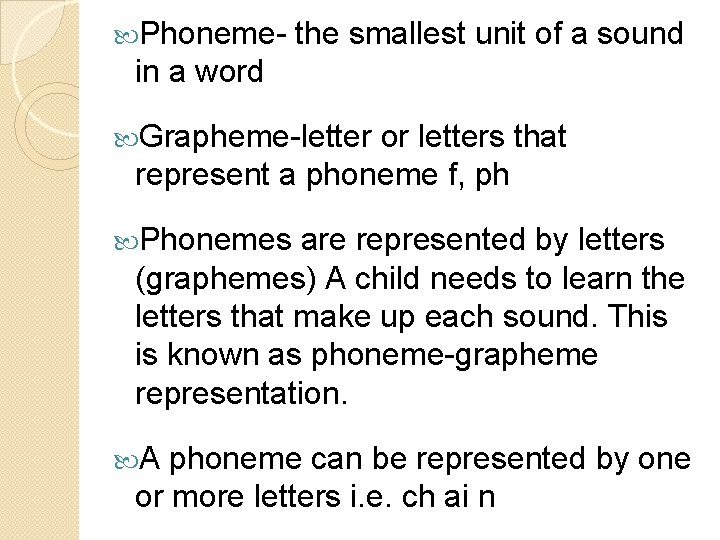 Phoneme- the smallest unit of a sound in a word

Grapheme-letter or letters that represent a phoneme f, ph

Phonemes are represented by letters (graphemes) A child needs to learn the letters that make up each sound. This is known as phoneme-grapheme representation.

A phoneme can be represented by one or more letters i.e. ch ai n